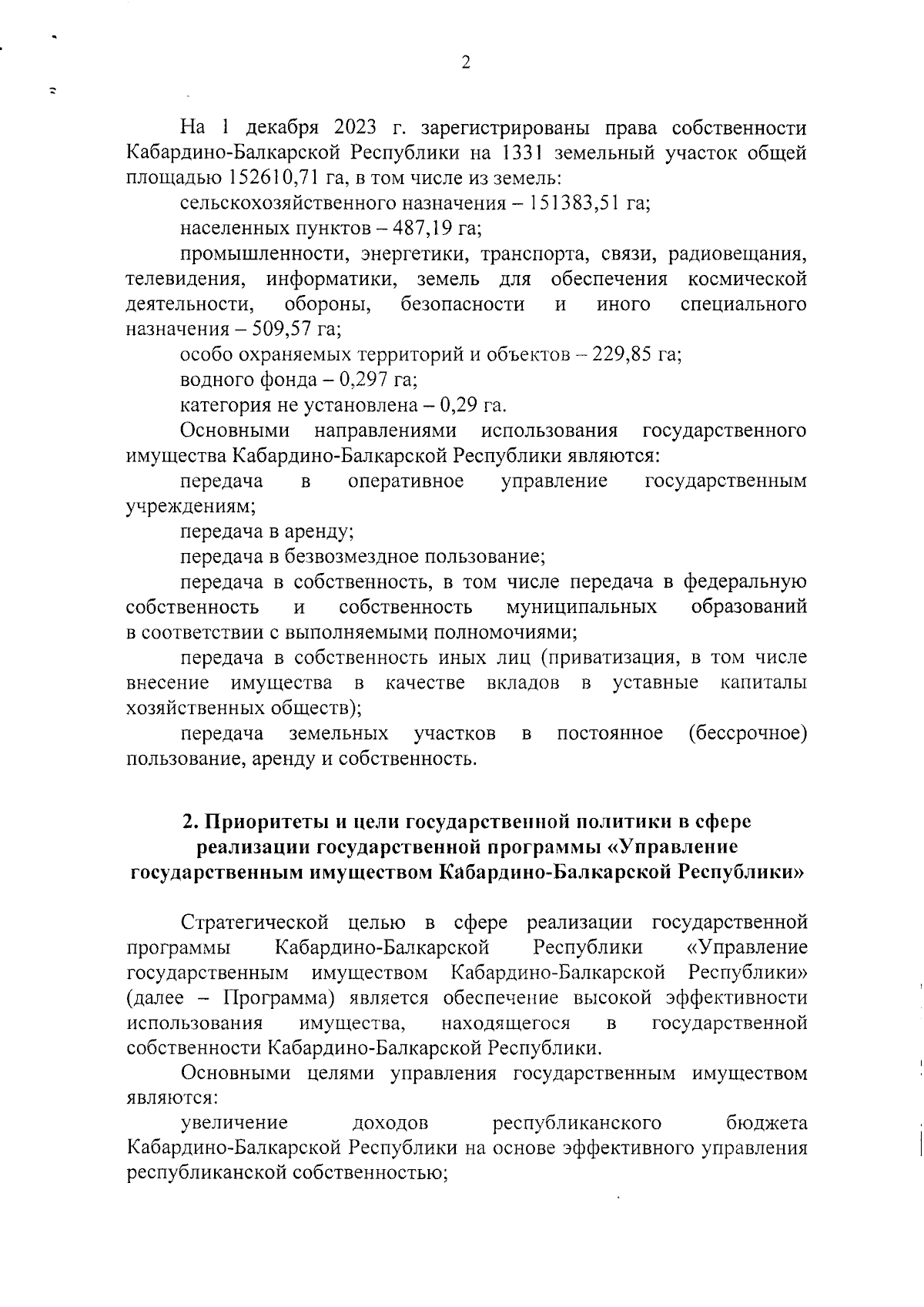 2

На 1 декабря 2023 г. зарегистрированы права собственности Кабардино-Балкарской Республики на 1331 земельный участок общей площадью 152610,71 га, в том числе из земель:

сельскохозяйственного назначения – 151383,51 га;

населенных пунктов – 487,19 га;

промышленности, энергетики, транспорта, связи, радиовещания, телевидения, информатики, земель для обеспечения космической деятельности, обороны, безопасности и иного специального назначения – 509,57 га;

особо охраняемых территорий и объектов – 229,85 га;

водного фонда – 0,297 га;

категория не установлена – 0,29 га.

Основными направлениями использования государственного имущества Кабардино-Балкарской Республики являются:

передача в оперативное управление государственным учреждениям;

передача в аренду;

передача в безвозмездное пользование;

передача в собственность, в том числе передача в федеральную собственность и собственность муниципальных образований в соответствии с выполняемыми полномочиями;

передача в собственность иных лиц (приватизация, в том числе внесение имущества в качестве вкладов в уставные капиталы хозяйственных обществ);

передача земельных участков в постоянное (бессрочное) пользование, аренду и собственность.

2. Приоритеты и цели государственной политики в сфере реализации государственной программы «Управление государственным имуществом Кабардино-Балкарской Республики»

Стратегической целью в сфере реализации государственной программы Кабардино-Балкарской Республики «Управление государственным имуществом Кабардино-Балкарской Республики» (далее – Программа) является обеспечение высокой эффективности использования имущества, находящегося в государственной собственности Кабардино-Балкарской Республики.

Основными целями управления государственным имуществом являются:

увеличение доходов республиканского бюджета Кабардино-Балкарской Республики на основе эффективного управления республиканской собственностью;